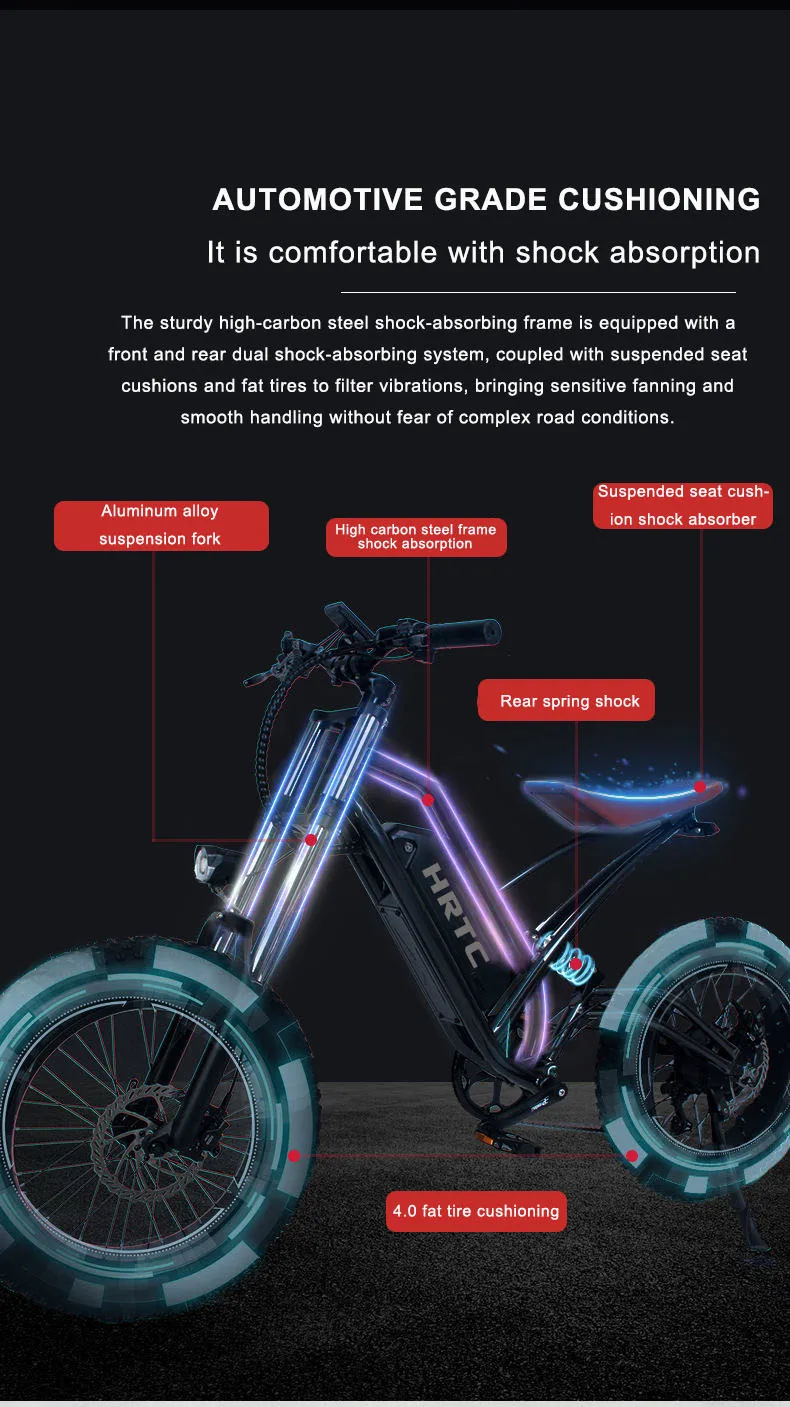 AUTOMOTIVE GRADE CUSHIONING

It is comfortable with shock absorption

The sturdy high-carbon steel shock-absorbing frame is equipped with a front and rear dual shock-absorbing system, coupled with suspended seat cushions and fat tires to filter vibrations, bringing sensitive fanning and smooth handling without fear of complex road conditions.

Aluminum alloy
suspension fork

High carbon steel frame
shock absorption

Suspended seat cushion shock absorber

Rear spring shock

HRTC

4.0 fat tire cushioning